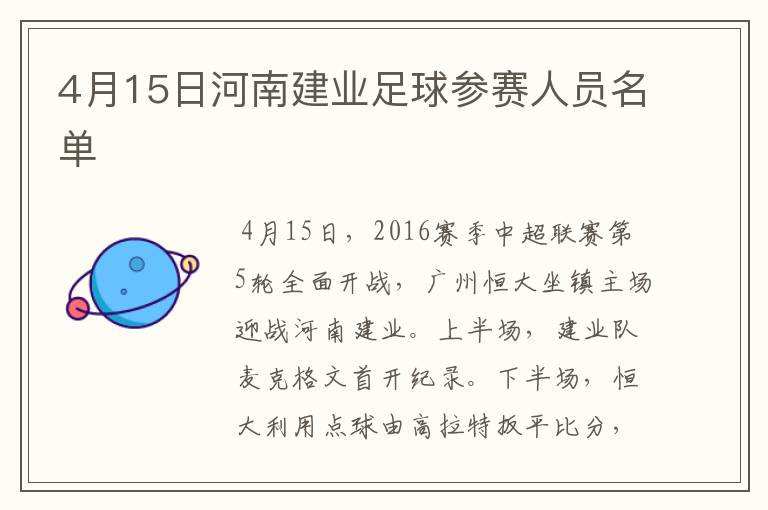 4月15日河南建业足球参赛人员名单

4月15日，2016赛季中超联赛第5轮全面开战，广州恒大坐镇主场迎战河南建业。上半场，建业队麦克格文首开纪录。下半场，恒大利用点球由高拉特扳平比分，